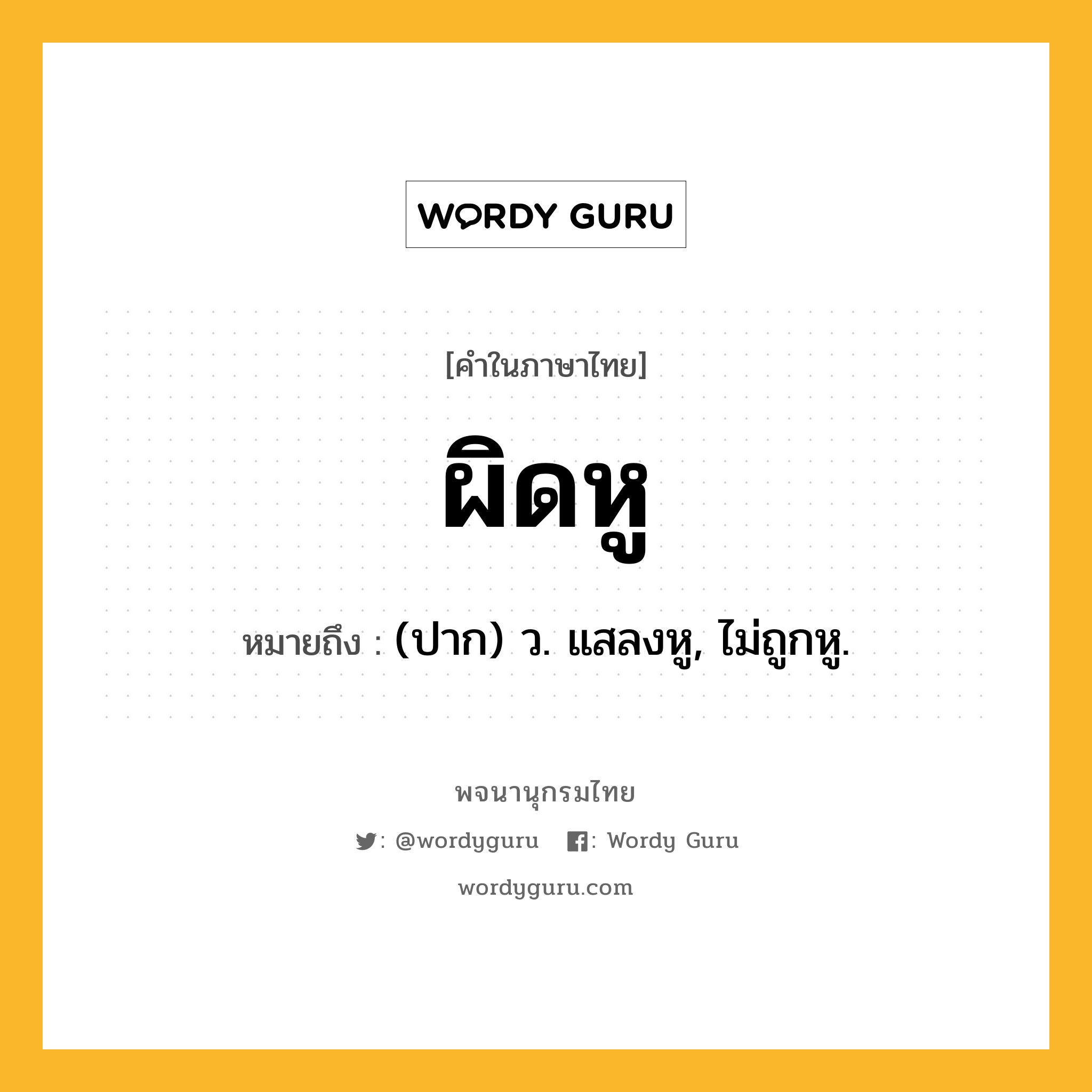 WORDY GURU

[คำในภาษาไทย]

ผิดหู

หมายถึง : (ปาก) ว. แสลงหู, ไม่ถูกหู.

พจนานุกรมไทย

: @wordyguru : Wordy Guru

wordyguru.com